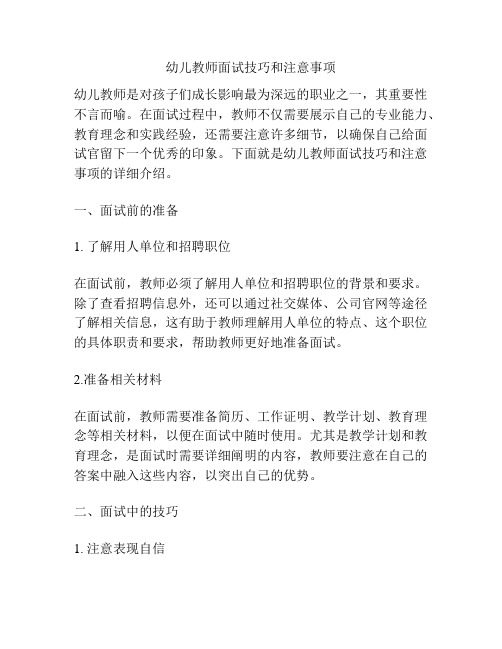 幼儿教师面试技巧和注意事项

幼儿教师是对孩子们成长影响最为深远的职业之一，其重要性不言而喻。在面试过程中，教师不仅需要展示自己的专业能力、教育理念和实践经验，还需要注意许多细节，以确保自己给面试官留下一个优秀的印象。下面就是幼儿教师面试技巧和注意事项的详细介绍。

一、面试前的准备

1. 了解用人单位和招聘职位

在面试前，教师必须了解用人单位和招聘职位的背景和要求。除了查看招聘信息外，还可以通过社交媒体、公司官网等途径了解相关信息，这有助于教师理解用人单位的特点、这个职位的具体职责和要求，帮助教师更好地准备面试。

2.准备相关材料

在面试前，教师需要准备简历、工作证明、教学计划、教育理念等相关材料，以便在面试中随时使用。尤其是教学计划和教育理念，是面试时需要详细阐明的内容，教师要注意在自己的答案中融入这些内容，以突出自己的优势。

二、面试中的技巧

1. 注意表现自信